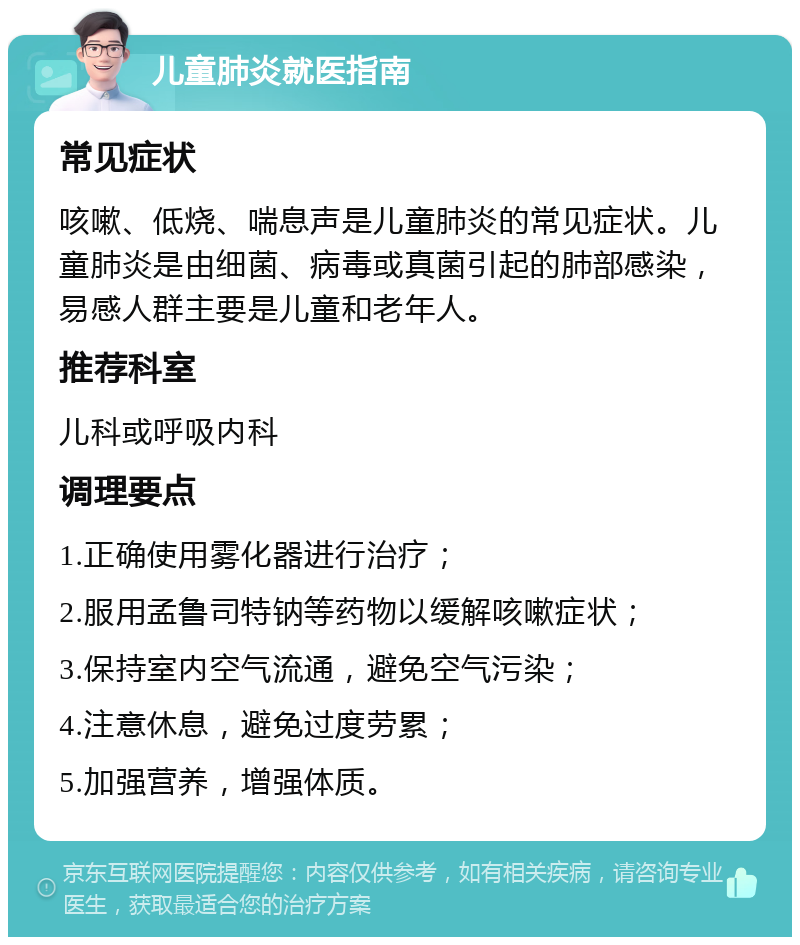 儿童肺炎就医指南

常见症状

咳嗽、低烧、喘息声是儿童肺炎的常见症状。儿童肺炎是由细菌、病毒或真菌引起的肺部感染，易感人群主要是儿童和老年人。

推荐科室

儿科或呼吸内科

调理要点

1.正确使用雾化器进行治疗；

2.服用孟鲁司特钠等药物以缓解咳嗽症状；

3.保持室内空气流通，避免空气污染；

4.注意休息，避免过度劳累；

5.加强营养，增强体质。

京东互联网医院提醒您：内容仅供参考，如有相关疾病，请咨询专业医生，获取最适合您的治疗方案